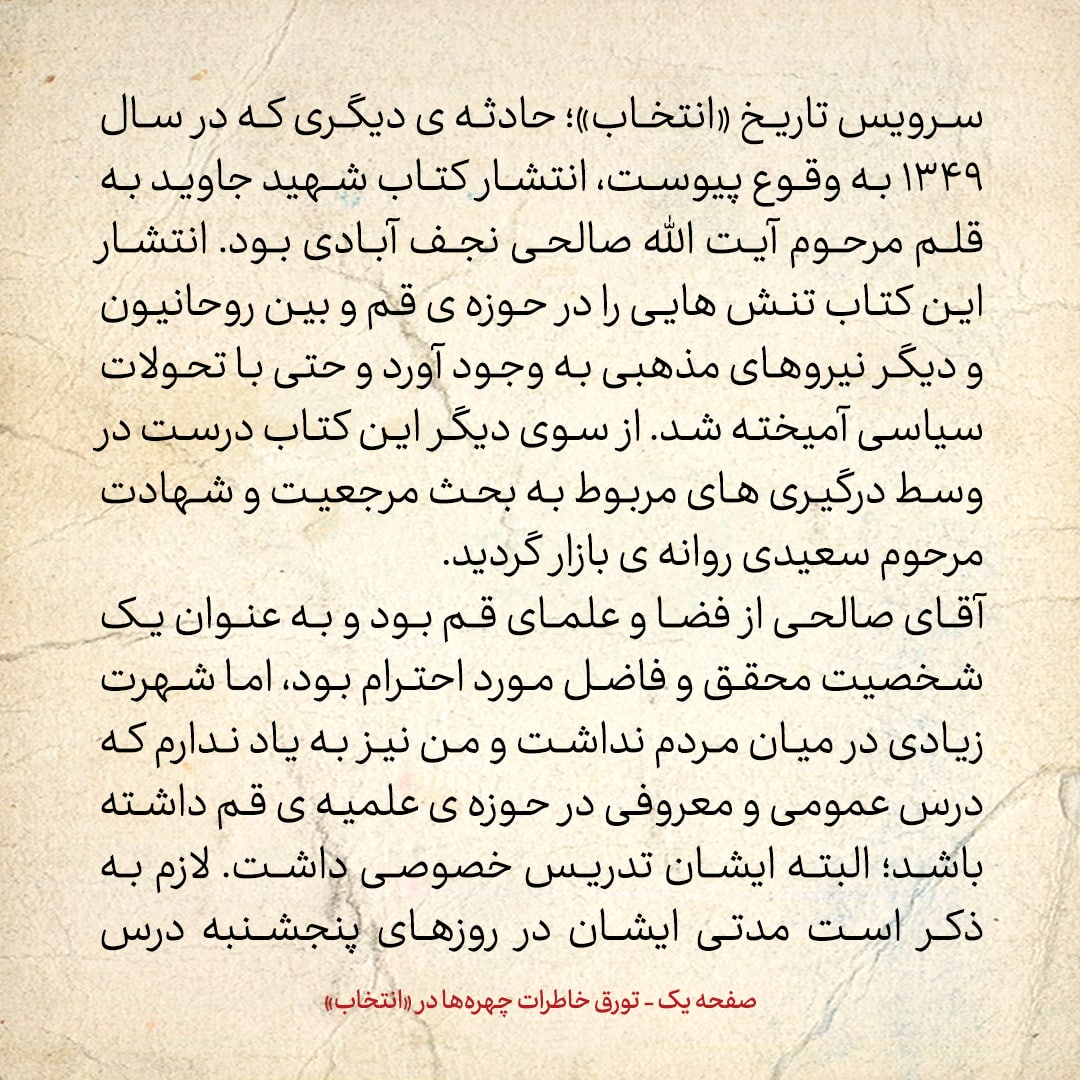 سرویس تاریخ «انتخاب»؛ حادثه ی دیگری که در سال ۱۳۴۹ به وقوع پیوست، انتشار کتاب شهید جاوید به قلم مرحوم آیت الله صالحی نجف آبادی بود. انتشار این کتاب تنش هایی را در حوزه ی قم و بین روحانیون و دیگر نیروهای مذهبی به وجود آورد و حتی با تحولات سیاسی آمیخته شد. از سوی دیگر این کتاب درست در وسط درگیری های مربوط به بحث مرجعیت و شهادت مرحوم سعیدی روانه ی بازار گردید.
آقای صالحی از فضا و علمای قم بود و به عنوان یک شخصیت محقق و فاضل مورد احترام بود، اما شهرت زیادی در میان مردم نداشت و من نیز به یاد ندارم که درس عمومی و معروفی در حوزه ی علمیه ی قم داشته باشد؛ البته ایشان تدریس خصوصی داشت. لازم به ذکر است مدتی ایشان در روزهای پنجشنبه درس

صفحه یک - تورق خاطرات چهره‌ها در «انتخاب»